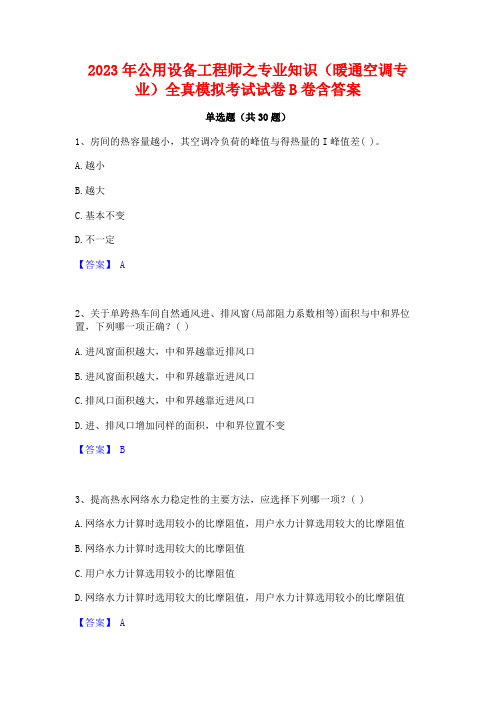 2023年公用设备工程师之专业知识（暖通空调专业）全真模拟考试试卷B卷含答案

单选题（共30题）

1、房间的热容量越小，其空调冷负荷的峰值与得热量的I峰值差( )。

A.越小

B.越大

C.基本不变

D.不一定

【答案】 A

2、关于单跨热车间自然通风进、排风窗(局部阻力系数相等)面积与中和界位置，下列哪一项正确？( )

A.进风窗面积越大，中和界越靠近排风口

B.进风窗面积越大，中和界越靠近进风口

C.排风口面积越大，中和界越靠近进风口

D.进、排风口增加同样的面积，中和界位置不变

【答案】 B

3、提高热水网络水力稳定性的主要方法，应选择下列哪一项？( )

A.网络水力计算时选用较小的比摩阻值，用户水力计算选用较大的比摩阻值

B.网络水力计算时选用较大的比摩阻值

C.用户水力计算选用较小的比摩阻值

D.网络水力计算时选用较大的比摩阻值，用户水力计算选用较小的比摩阻值

【答案】 A